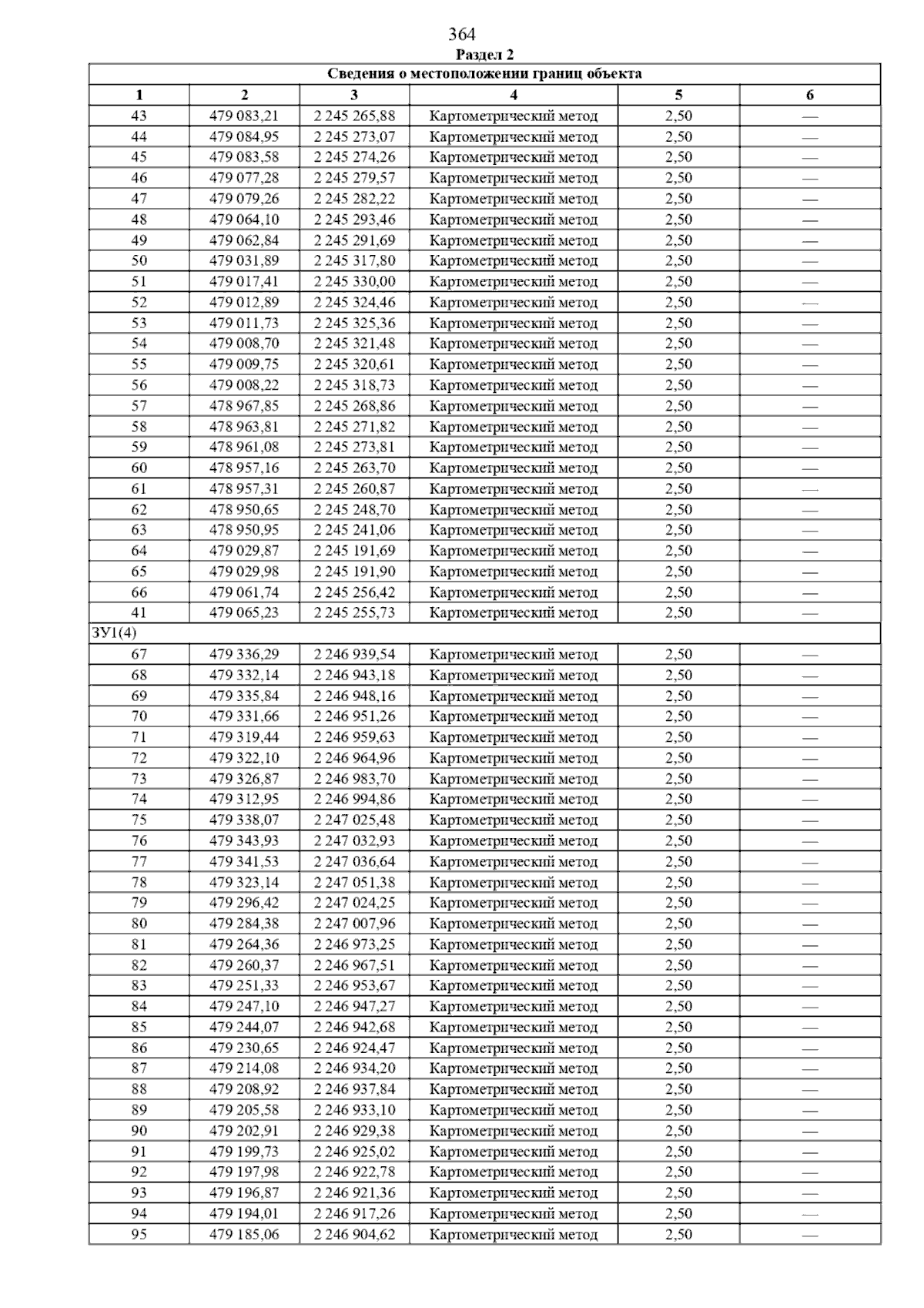 364

Раздел 2

| Сведения о местоположении границ объекта | | | | | |
|---|---|---|---|---|---|
| 1 | 2 | 3 | 4 | 5 | 6 |
| 43 | 479 083,21 | 2 245 265,88 | Картометрический метод | 2,50 | — |
| 44 | 479 084,95 | 2 245 273,07 | Картометрический метод | 2,50 | — |
| 45 | 479 083,58 | 2 245 274,26 | Картометрический метод | 2,50 | — |
| 46 | 479 077,28 | 2 245 279,57 | Картометрический метод | 2,50 | — |
| 47 | 479 079,26 | 2 245 282,22 | Картометрический метод | 2,50 | — |
| 48 | 479 064,10 | 2 245 293,46 | Картометрический метод | 2,50 | — |
| 49 | 479 062,84 | 2 245 291,69 | Картометрический метод | 2,50 | — |
| 50 | 479 031,89 | 2 245 317,80 | Картометрический метод | 2,50 | — |
| 51 | 479 017,41 | 2 245 330,00 | Картометрический метод | 2,50 | — |
| 52 | 479 012,89 | 2 245 324,46 | Картометрический метод | 2,50 | — |
| 53 | 479 011,73 | 2 245 325,36 | Картометрический метод | 2,50 | — |
| 54 | 479 008,70 | 2 245 321,48 | Картометрический метод | 2,50 | — |
| 55 | 479 009,75 | 2 245 320,61 | Картометрический метод | 2,50 | — |
| 56 | 479 008,22 | 2 245 318,73 | Картометрический метод | 2,50 | — |
| 57 | 478 967,85 | 2 245 268,86 | Картометрический метод | 2,50 | — |
| 58 | 478 963,81 | 2 245 271,82 | Картометрический метод | 2,50 | — |
| 59 | 478 961,08 | 2 245 273,81 | Картометрический метод | 2,50 | — |
| 60 | 478 957,16 | 2 245 263,70 | Картометрический метод | 2,50 | — |
| 61 | 478 957,31 | 2 245 260,87 | Картометрический метод | 2,50 | — |
| 62 | 478 950,65 | 2 245 248,70 | Картометрический метод | 2,50 | — |
| 63 | 478 950,95 | 2 245 241,06 | Картометрический метод | 2,50 | — |
| 64 | 479 029,87 | 2 245 191,69 | Картометрический метод | 2,50 | — |
| 65 | 479 029,98 | 2 245 191,90 | Картометрический метод | 2,50 | — |
| 66 | 479 061,74 | 2 245 256,42 | Картометрический метод | 2,50 | — |
| 41 | 479 065,23 | 2 245 255,73 | Картометрический метод | 2,50 | — |
| ЗУ1(4) | | | | | |
| 67 | 479 336,29 | 2 246 939,54 | Картометрический метод | 2,50 | — |
| 68 | 479 332,14 | 2 246 943,18 | Картометрический метод | 2,50 | — |
| 69 | 479 335,84 | 2 246 948,16 | Картометрический метод | 2,50 | — |
| 70 | 479 331,66 | 2 246 951,26 | Картометрический метод | 2,50 | — |
| 71 | 479 319,44 | 2 246 959,63 | Картометрический метод | 2,50 | — |
| 72 | 479 322,10 | 2 246 964,96 | Картометрический метод | 2,50 | — |
| 73 | 479 326,87 | 2 246 983,70 | Картометрический метод | 2,50 | — |
| 74 | 479 312,95 | 2 246 994,86 | Картометрический метод | 2,50 | — |
| 75 | 479 338,07 | 2 247 025,48 | Картометрический метод | 2,50 | — |
| 76 | 479 343,93 | 2 247 032,93 | Картометрический метод | 2,50 | — |
| 77 | 479 341,53 | 2 247 036,64 | Картометрический метод | 2,50 | — |
| 78 | 479 323,14 | 2 247 051,38 | Картометрический метод | 2,50 | — |
| 79 | 479 296,42 | 2 247 024,25 | Картометрический метод | 2,50 | — |
| 80 | 479 284,38 | 2 247 007,96 | Картометрический метод | 2,50 | — |
| 81 | 479 264,36 | 2 246 973,25 | Картометрический метод | 2,50 | — |
| 82 | 479 260,37 | 2 246 967,51 | Картометрический метод | 2,50 | — |
| 83 | 479 251,33 | 2 246 953,67 | Картометрический метод | 2,50 | — |
| 84 | 479 247,10 | 2 246 947,27 | Картометрический метод | 2,50 | — |
| 85 | 479 244,07 | 2 246 942,68 | Картометрический метод | 2,50 | — |
| 86 | 479 230,65 | 2 246 924,47 | Картометрический метод | 2,50 | — |
| 87 | 479 214,08 | 2 246 934,20 | Картометрический метод | 2,50 | — |
| 88 | 479 208,92 | 2 246 937,84 | Картометрический метод | 2,50 | — |
| 89 | 479 205,58 | 2 246 933,10 | Картометрический метод | 2,50 | — |
| 90 | 479 202,91 | 2 246 929,38 | Картометрический метод | 2,50 | — |
| 91 | 479 199,73 | 2 246 925,02 | Картометрический метод | 2,50 | — |
| 92 | 479 197,98 | 2 246 922,78 | Картометрический метод | 2,50 | — |
| 93 | 479 196,87 | 2 246 921,36 | Картометрический метод | 2,50 | — |
| 94 | 479 194,01 | 2 246 917,26 | Картометрический метод | 2,50 | — |
| 95 | 479 185,06 | 2 246 904,62 | Картометрический метод | 2,50 | — |